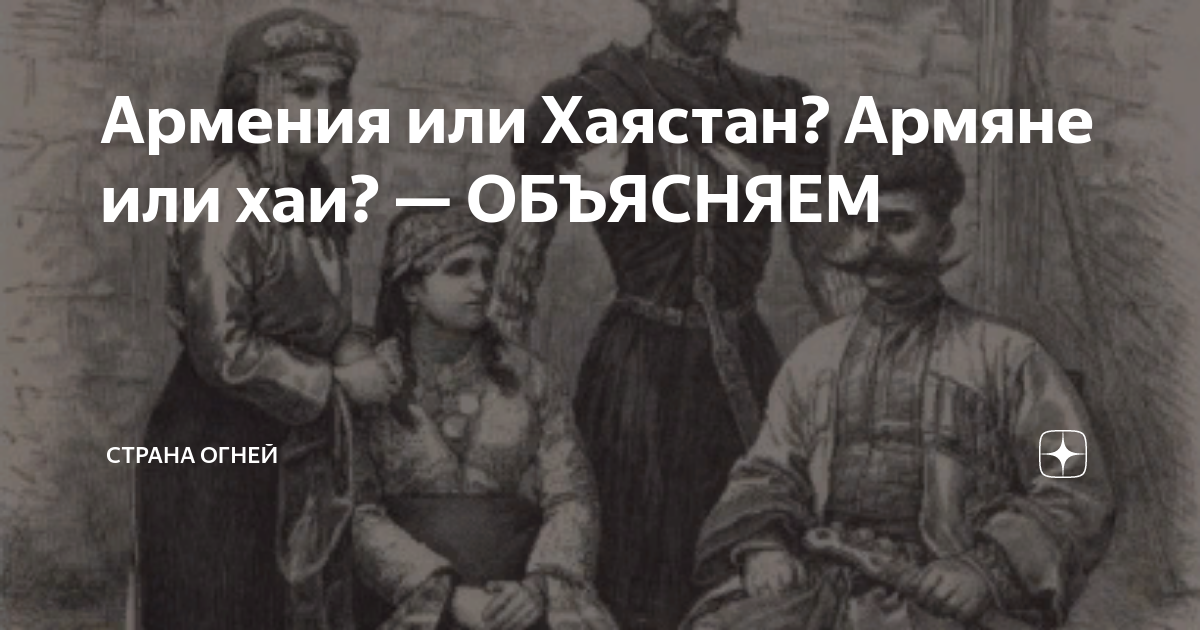 Армения или Хаястан? Армяне или хаи? — ОБЪЯСНЯЕМ

СТРАНА ОГНЕЙ